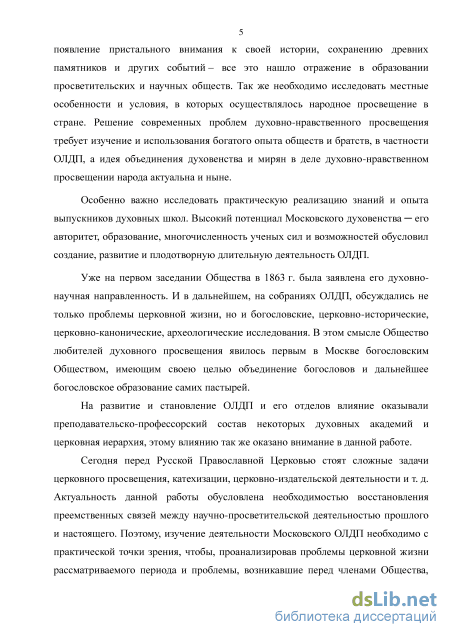 5

появление пристального внимания к своей истории, сохранению древних памятников и других событий – все это нашло отражение в образовании просветительских и научных обществ. Так же необходимо исследовать местные особенности и условия, в которых осуществлялось народное просвещение в стране. Решение современных проблем духовно-нравственного просвещения требует изучение и использования богатого опыта обществ и братств, в частности ОЛДП, а идея объединения духовенства и мирян в деле духовно-нравственном просвещении народа актуальна и ныне.

Особенно важно исследовать практическую реализацию знаний и опыта выпускников духовных школ. Высокий потенциал Московского духовенства ─ его авторитет, образование, многочисленность ученых сил и возможностей обусловил создание, развитие и плодотворную длительную деятельность ОЛДП.

Уже на первом заседании Общества в 1863 г. была заявлена его духовно-научная направленность. И в дальнейшем, на собраниях ОЛДП, обсуждались не только проблемы церковной жизни, но и богословские, церковно-исторические, церковно-канонические, археологические исследования. В этом смысле Общество любителей духовного просвещения явилось первым в Москве богословским Обществом, имеющим своею целью объединение богословов и дальнейшее богословское образование самих пастырей.

На развитие и становление ОЛДП и его отделов влияние оказывали преподавательско-профессорский состав некоторых духовных академий и церковная иерархия, этому влиянию так же оказано внимание в данной работе.

Сегодня перед Русской Православной Церковью стоят сложные задачи церковного просвещения, катехизации, церковно-издательской деятельности и т. д. Актуальность данной работы обусловлена необходимостью восстановления преемственных связей между научно-просветительской деятельностью прошлого и настоящего. Поэтому, изучение деятельности Московского ОЛДП необходимо с практической точки зрения, чтобы, проанализировав проблемы церковной жизни рассматриваемого периода и проблемы, возникавшие перед членами Общества,

dsLib.net
библиотека диссертаций